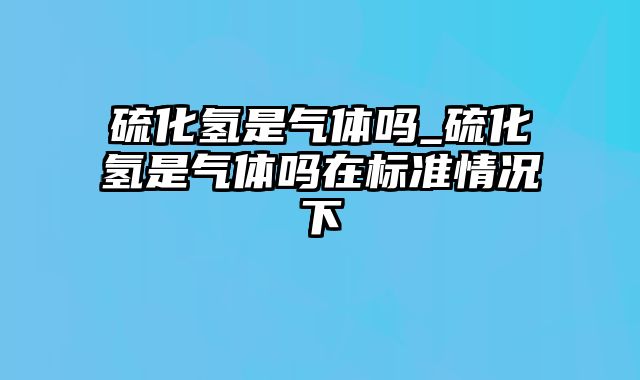 硫化氢是气体吗_硫化氢是气体吗在标准情况下